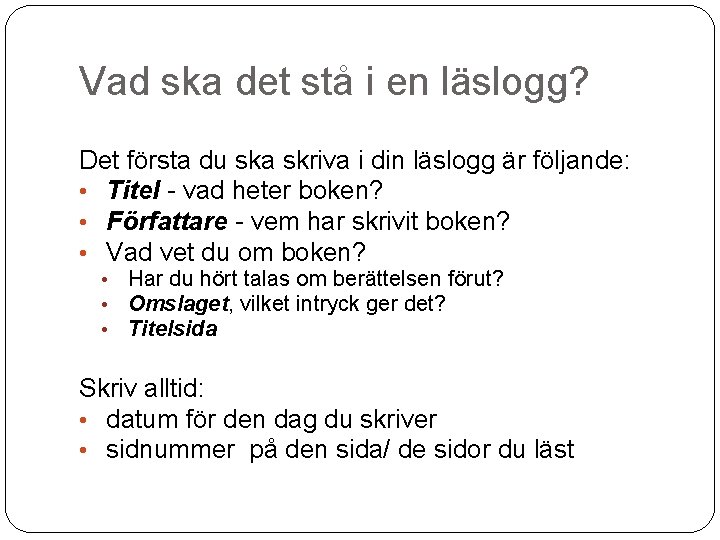 Vad ska det stå i en läslogg?

Det första du ska skriva i din läslogg är följande:
• Titel - vad heter boken?
• Författare - vem har skrivit boken?
• Vad vet du om boken?
• Har du hört talas om berättelsen förut?
• Omslaget, vilket intryck ger det?
• Titelsida

Skriv alltid:
• datum för den dag du skriver
• sidnummer på den sida/ de sidor du läst